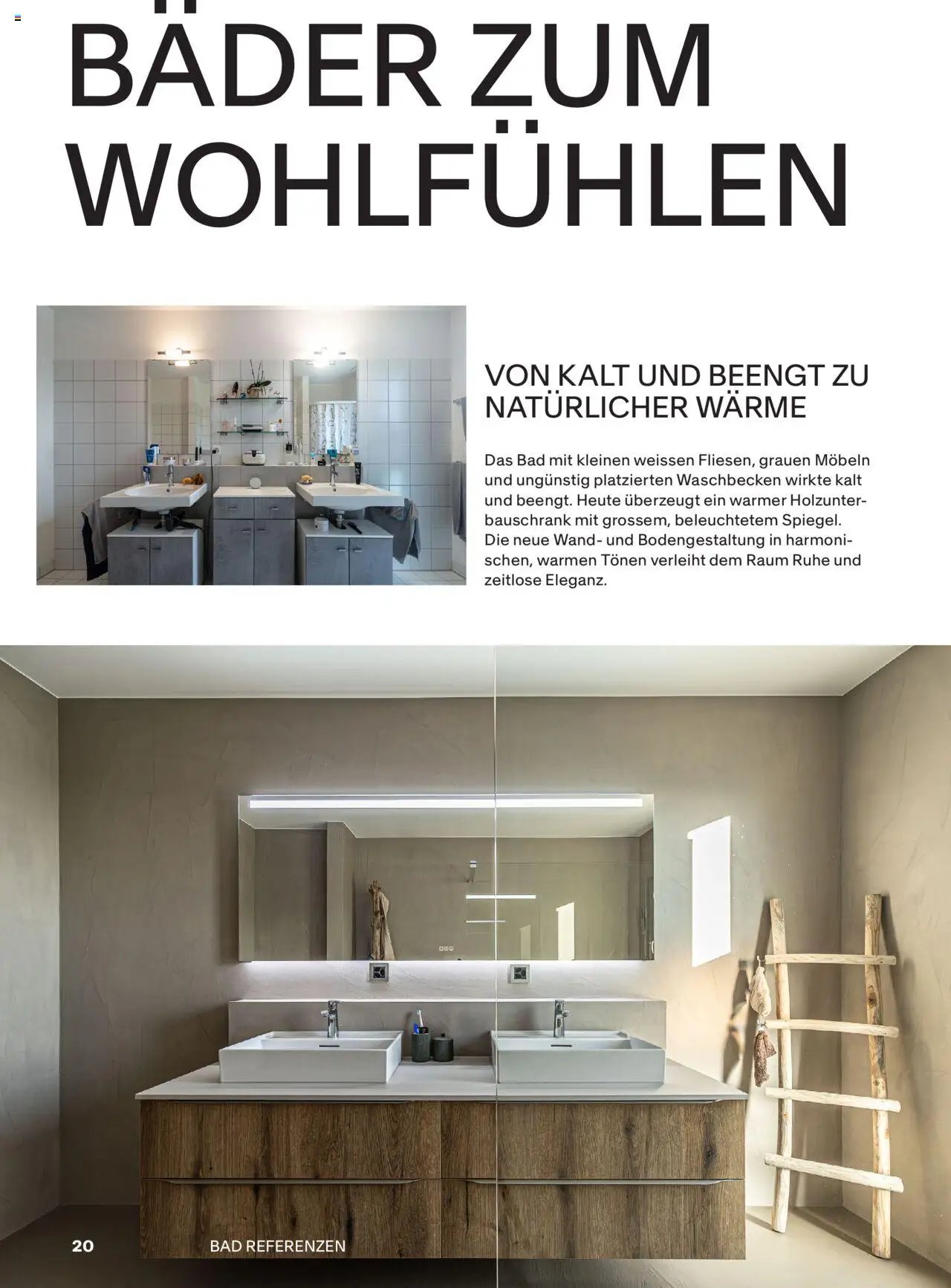 BÄDER ZUM WOHLFÜHLEN

VON KALT UND BEENGT ZU NATÜRLICHER WÄRME

Das Bad mit kleinen weissen Fliesen, grauen Möbeln und ungünstig platzierten Waschbecken wirkte kalt und beengt. Heute überzeugt ein warmer Holzunterbauschrank mit grossem, beleuchtetem Spiegel. Die neue Wand- und Bodengestaltung in harmonischen, warmen Tönen verleiht dem Raum Ruhe und zeitlose Eleganz.

20 BAD REFERENZEN